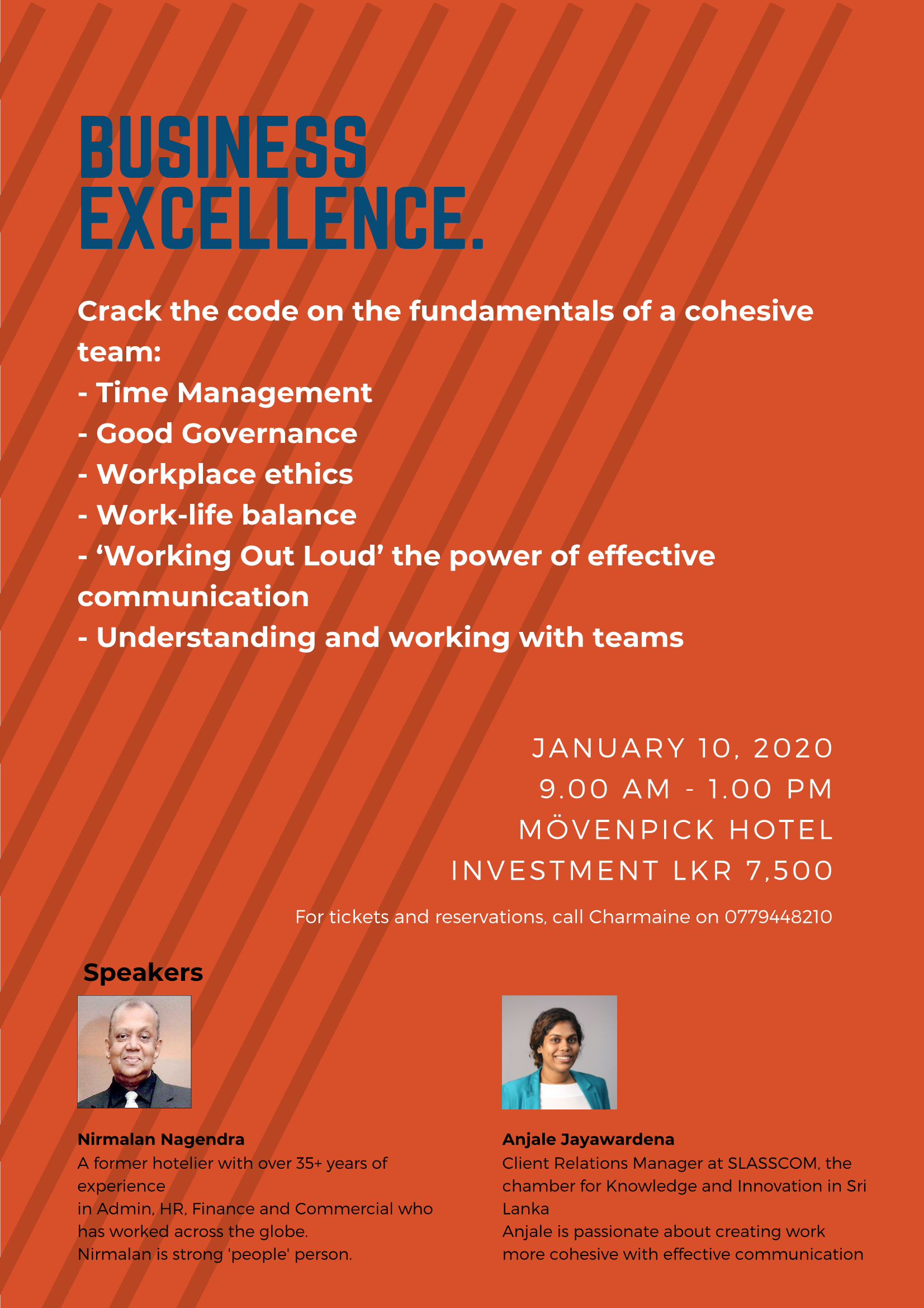 BUSINESS EXCELLENCE.

Crack the code on the fundamentals of a cohesive team:
- Time Management
- Good Governance
- Workplace ethics
- Work-life balance
- ‘Working Out Loud’ the power of effective communication
- Understanding and working with teams

JANUARY 10, 2020
9.00 AM - 1.00 PM
MÖVENPICK HOTEL
INVESTMENT LKR 7,500

For tickets and reservations, call Charmaine on 0779448210

Speakers

Nirmalan Nagendra
A former hotelier with over 35+ years of experience
in Admin, HR, Finance and Commercial who has worked across the globe.
Nirmalan is strong 'people' person.

Anjale Jayawardena
Client Relations Manager at SLASSCOM, the chamber for Knowledge and Innovation in Sri Lanka
Anjale is passionate about creating work more cohesive with effective communication